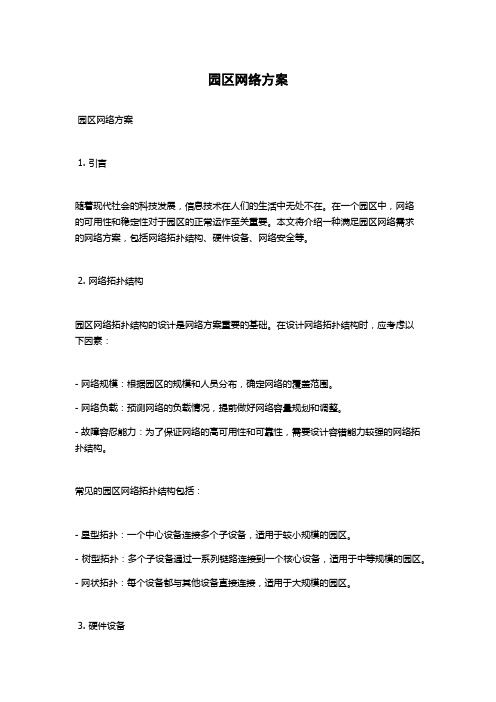 园区网络方案

园区网络方案

1. 引言

随着现代社会的科技发展，信息技术在人们的生活中无处不在。在一个园区中，网络的可用性和稳定性对于园区的正常运作至关重要。本文将介绍一种满足园区网络需求的网络方案，包括网络拓扑结构、硬件设备、网络安全等。

2. 网络拓扑结构

园区网络拓扑结构的设计是网络方案重要的基础。在设计网络拓扑结构时，应考虑以下因素：

- 网络规模：根据园区的规模和人员分布，确定网络的覆盖范围。

- 网络负载：预测网络的负载情况，提前做好网络容量规划和调整。

- 故障容忍能力：为了保证网络的高可用性和可靠性，需要设计容错能力较强的网络拓扑结构。

常见的园区网络拓扑结构包括：

- 星型拓扑：一个中心设备连接多个子设备，适用于较小规模的园区。

- 树型拓扑：多个子设备通过一系列链路连接到一个核心设备，适用于中等规模的园区。

- 网状拓扑：每个设备都与其他设备直接连接，适用于大规模的园区。

3. 硬件设备